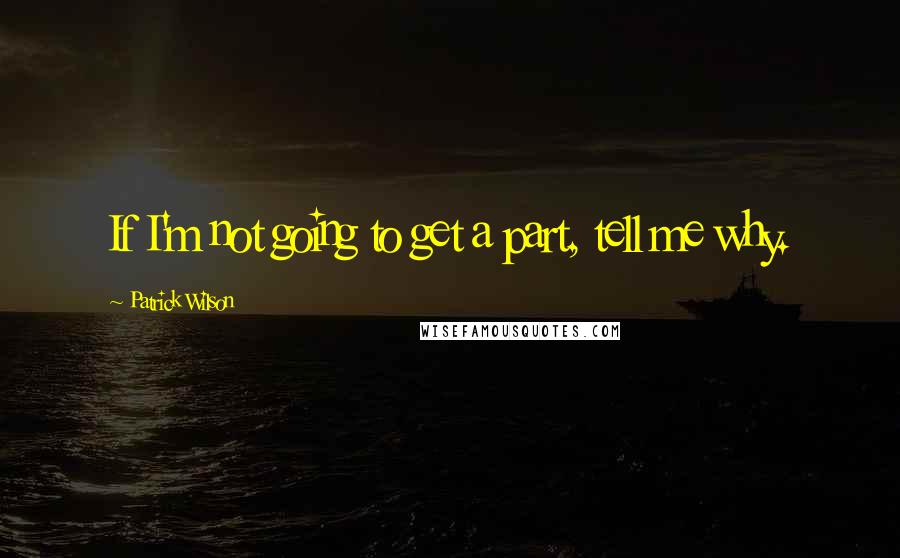 If I'm not going to get a part, tell me why.

~ Patrick Wilson

WISEFAMOUSQUOTES.COM